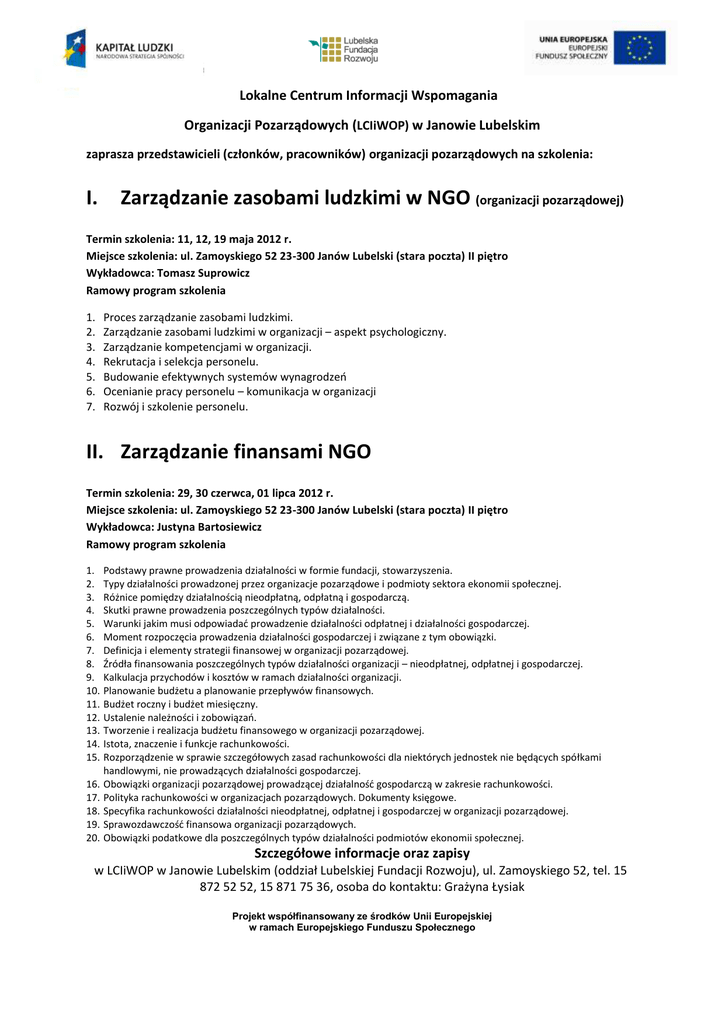 KAPITAŁ LUDZKI
NARODOWA STRATEGIA SPÓJNOŚCI

Lubelska Fundacja Rozwoju

UNIA EUROPEJSKA
EUROPEJSKI FUNDUSZ SPOŁECZNY

Lokalne Centrum Informacji Wspomagania

Organizacji Pozarządowych (LCIiWOP) w Janowie Lubelskim

zaprasza przedstawicieli (członków, pracowników) organizacji pozarządowych na szkolenia:

I. Zarządzanie zasobami ludzkimi w NGO (organizacji pozarządowej)

Termin szkolenia: 11, 12, 19 maja 2012 r.
Miejsce szkolenia: ul. Zamoyskiego 52 23-300 Janów Lubelski (stara poczta) II piętro
Wykładowca: Tomasz Suprowicz
Ramowy program szkolenia

1. Proces zarządzanie zasobami ludzkimi.
2. Zarządzanie zasobami ludzkimi w organizacji – aspekt psychologiczny.
3. Zarządzanie kompetencjami w organizacji.
4. Rekrutacja i selekcja personelu.
5. Budowanie efektywnych systemów wynagrodzeń
6. Ocenianie pracy personelu – komunikacja w organizacji
7. Rozwój i szkolenie personelu.

II. Zarządzanie finansami NGO

Termin szkolenia: 29, 30 czerwca, 01 lipca 2012 r.
Miejsce szkolenia: ul. Zamoyskiego 52 23-300 Janów Lubelski (stara poczta) II piętro
Wykładowca: Justyna Bartosiewicz
Ramowy program szkolenia

1. Podstawy prawne prowadzenia działalności w formie fundacji, stowarzyszenia.
2. Typy działalności prowadzonej przez organizacje pozarządowe i podmioty sektora ekonomii społecznej.
3. Różnice pomiędzy działalnością nieodpłatną, odpłatną i gospodarczą.
4. Skutki prawne prowadzenia poszczególnych typów działalności.
5. Warunki jakim musi odpowiadać prowadzenie działalności odpłatnej i działalności gospodarczej.
6. Moment rozpoczęcia prowadzenia działalności gospodarczej i związane z tym obowiązki.
7. Definicja i elementy strategii finansowej w organizacji pozarządowej.
8. Źródła finansowania poszczególnych typów działalności organizacji – nieodpłatnej, odpłatnej i gospodarczej.
9. Kalkulacja przychodów i kosztów w ramach działalności organizacji.
10. Planowanie budżetu a planowanie przepływów finansowych.
11. Budżet roczny i budżet miesięczny.
12. Ustalenie należności i zobowiązań.
13. Tworzenie i realizacja budżetu finansowego w organizacji pozarządowej.
14. Istota, znaczenie i funkcje rachunkowości.
15. Rozporządzenie w sprawie szczegółowych zasad rachunkowości dla niektórych jednostek nie będących spółkami handlowymi, nie prowadzących działalności gospodarczej.
16. Obowiązki organizacji pozarządowej prowadzącej działalność gospodarczą w zakresie rachunkowości.
17. Polityka rachunkowości w organizacjach pozarządowych. Dokumenty księgowe.
18. Specyfika rachunkowości działalności nieodpłatnej, odpłatnej i gospodarczej w organizacji pozarządowej.
19. Sprawozdawczość finansowa organizacji pozarządowych.
20. Obowiązki podatkowe dla poszczególnych typów działalności podmiotów ekonomii społecznej.

Szczegółowe informacje oraz zapisy
w LCIiWOP w Janowie Lubelskim (oddział Lubelskiej Fundacji Rozwoju), ul. Zamoyskiego 52, tel. 15 872 52 52, 15 871 75 36, osoba do kontaktu: Grażyna Łysiak

Projekt współfinansowany ze środków Unii Europejskiej
w ramach Europejskiego Funduszu Społecznego